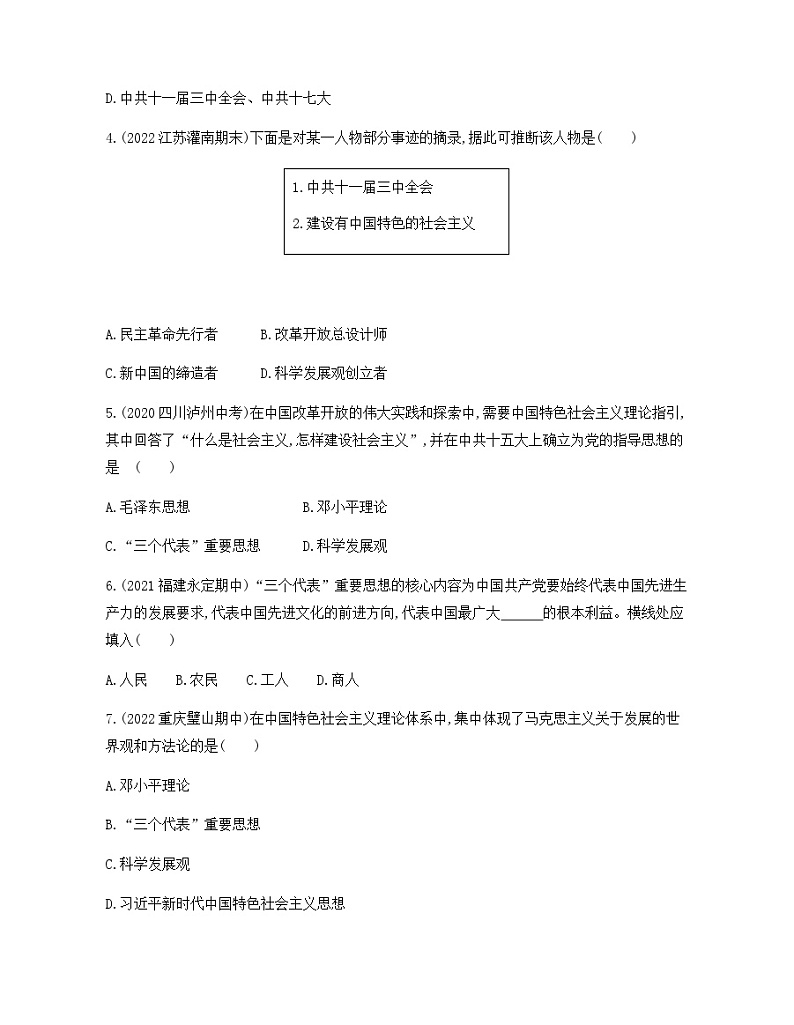 D.中共十一届三中全会、中共十七大

4.(2022江苏灌南期末)下面是对某一人物部分事迹的摘录,据此可推断该人物是(　　)

1.中共十一届三中全会
2.建设有中国特色的社会主义

A.民主革命先行者　　B.改革开放总设计师

C.新中国的缔造者　　D.科学发展观创立者

5.(2020四川泸州中考)在中国改革开放的伟大实践和探索中,需要中国特色社会主义理论指引,其中回答了“什么是社会主义,怎样建设社会主义”,并在中共十五大上确立为党的指导思想的是　(　　)

A.毛泽东思想　　B.邓小平理论

C.“三个代表”重要思想　　D.科学发展观

6.(2021福建永定期中)“三个代表”重要思想的核心内容为中国共产党要始终代表中国先进生产力的发展要求,代表中国先进文化的前进方向,代表中国最广大______的根本利益。横线处应填入(　　)

A.人民　B.农民　C.工人　D.商人

7.(2022重庆璧山期中)在中国特色社会主义理论体系中,集中体现了马克思主义关于发展的世界观和方法论的是(　　)

A.邓小平理论

B.“三个代表”重要思想

C.科学发展观

D.习近平新时代中国特色社会主义思想